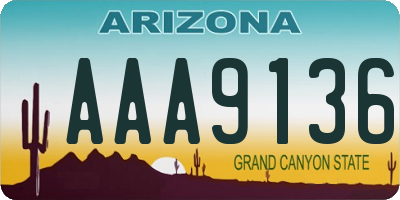 ARIZONA

AAA9136

GRAND CANYON STATE